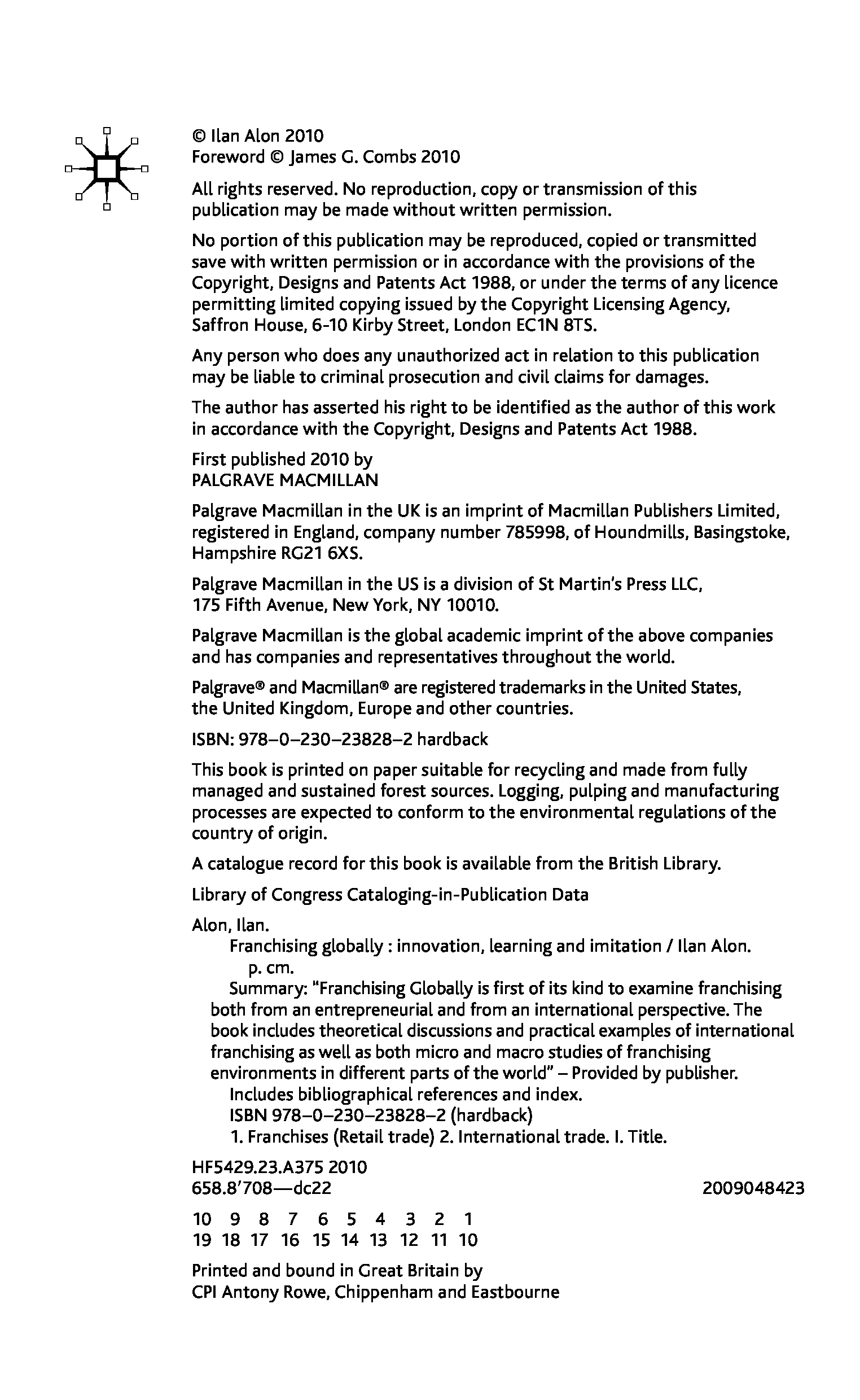 © Ilan Alon 2010
Foreword © James G. Combs 2010

All rights reserved. No reproduction, copy or transmission of this publication may be made without written permission.

No portion of this publication may be reproduced, copied or transmitted save with written permission or in accordance with the provisions of the Copyright, Designs and Patents Act 1988, or under the terms of any licence permitting limited copying issued by the Copyright Licensing Agency, Saffron House, 6-10 Kirby Street, London EC1N 8TS.

Any person who does any unauthorized act in relation to this publication may be liable to criminal prosecution and civil claims for damages.

The author has asserted his right to be identified as the author of this work in accordance with the Copyright, Designs and Patents Act 1988.

First published 2010 by
PALGRAVE MACMILLAN

Palgrave Macmillan in the UK is an imprint of Macmillan Publishers Limited, registered in England, company number 785998, of Houndmills, Basingstoke, Hampshire RG21 6XS.

Palgrave Macmillan in the US is a division of St Martin's Press LLC, 175 Fifth Avenue, New York, NY 10010.

Palgrave Macmillan is the global academic imprint of the above companies and has companies and representatives throughout the world.

Palgrave® and Macmillan® are registered trademarks in the United States, the United Kingdom, Europe and other countries.

ISBN: 978–0–230–23828–2 hardback

This book is printed on paper suitable for recycling and made from fully managed and sustained forest sources. Logging, pulping and manufacturing processes are expected to conform to the environmental regulations of the country of origin.

A catalogue record for this book is available from the British Library.

Library of Congress Cataloging-in-Publication Data

Alon, Ilan.
Franchising globally : innovation, learning and imitation / Ilan Alon.
p. cm.
Summary: "Franchising Globally is first of its kind to examine franchising both from an entrepreneurial and from an international perspective. The book includes theoretical discussions and practical examples of international franchising as well as both micro and macro studies of franchising environments in different parts of the world" – Provided by publisher.
Includes bibliographical references and index.
ISBN 978–0–230–23828–2 (hardback)
1. Franchises (Retail trade) 2. International trade. I. Title.

HF5429.23.A375 2010
658.8'708—dc22 2009048423

10 9 8 7 6 5 4 3 2 1
19 18 17 16 15 14 13 12 11 10

Printed and bound in Great Britain by
CPI Antony Rowe, Chippenham and Eastbourne